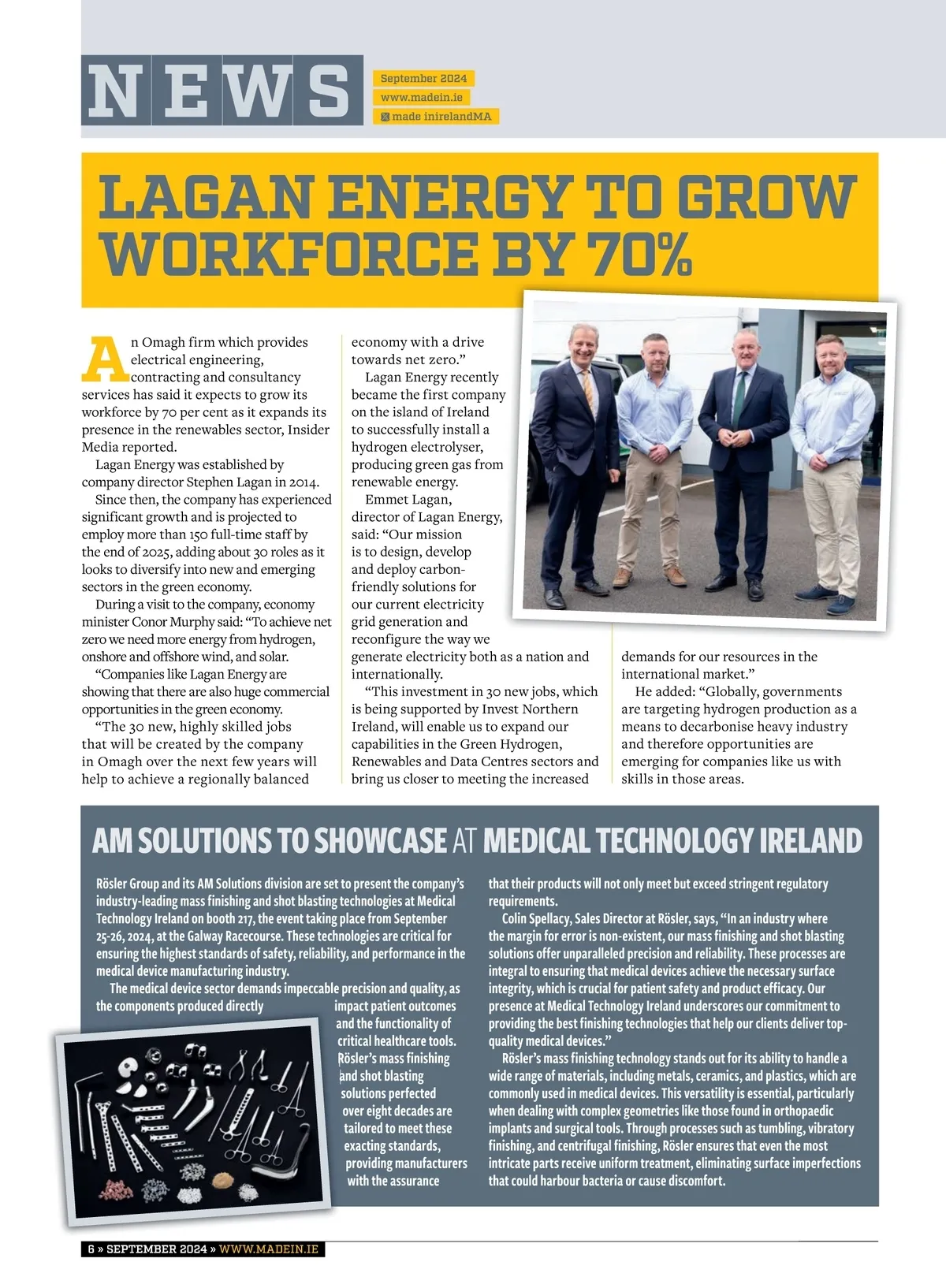 NEWS

September 2024
www.madein.ie
made inirelandMA

LAGAN ENERGY TO GROW WORKFORCE BY 70%

An Omagh firm which provides electrical engineering, contracting and consultancy services has said it expects to grow its workforce by 70 per cent as it expands its presence in the renewables sector, Insider Media reported.

Lagan Energy was established by company director Stephen Lagan in 2014.

Since then, the company has experienced significant growth and is projected to employ more than 150 full-time staff by the end of 2025, adding about 30 roles as it looks to diversify into new and emerging sectors in the green economy.

During a visit to the company, economy minister Conor Murphy said: “To achieve net zero we need more energy from hydrogen, onshore and offshore wind, and solar.

“Companies like Lagan Energy are showing that there are also huge commercial opportunities in the green economy.

“The 30 new, highly skilled jobs that will be created by the company in Omagh over the next few years will help to achieve a regionally balanced economy with a drive towards net zero.”

Lagan Energy recently became the first company on the island of Ireland to successfully install a hydrogen electrolyser, producing green gas from renewable energy.

Emmet Lagan, director of Lagan Energy, said: “Our mission is to design, develop and deploy carbon-friendly solutions for our current electricity grid generation and reconfigure the way we generate electricity both as a nation and internationally.

“This investment in 30 new jobs, which is being supported by Invest Northern Ireland, will enable us to expand our capabilities in the Green Hydrogen, Renewables and Data Centres sectors and bring us closer to meeting the increased demands for our resources in the international market.”

He added: “Globally, governments are targeting hydrogen production as a means to decarbonise heavy industry and therefore opportunities are emerging for companies like us with skills in those areas.

AM SOLUTIONS TO SHOWCASE AT MEDICAL TECHNOLOGY IRELAND

Rösler Group and its AM Solutions division are set to present the company’s industry-leading mass finishing and shot blasting technologies at Medical Technology Ireland on booth 217, the event taking place from September 25-26, 2024, at the Galway Racecourse. These technologies are critical for ensuring the highest standards of safety, reliability, and performance in the medical device manufacturing industry.

The medical device sector demands impeccable precision and quality, as the components produced directly impact patient outcomes and the functionality of critical healthcare tools. Rösler’s mass finishing and shot blasting solutions perfected over eight decades are tailored to meet these exacting standards, providing manufacturers with the assurance that their products will not only meet but exceed stringent regulatory requirements.

Colin Spellacy, Sales Director at Rösler, says, “In an industry where the margin for error is non-existent, our mass finishing and shot blasting solutions offer unparalleled precision and reliability. These processes are integral to ensuring that medical devices achieve the necessary surface integrity, which is crucial for patient safety and product efficacy. Our presence at Medical Technology Ireland underscores our commitment to providing the best finishing technologies that help our clients deliver top-quality medical devices.”

Rösler’s mass finishing technology stands out for its ability to handle a wide range of materials, including metals, ceramics, and plastics, which are commonly used in medical devices. This versatility is essential, particularly when dealing with complex geometries like those found in orthopaedic implants and surgical tools. Through processes such as tumbling, vibratory finishing, and centrifugal finishing, Rösler ensures that even the most intricate parts receive uniform treatment, eliminating surface imperfections that could harbour bacteria or cause discomfort.

6 » SEPTEMBER 2024 » WWW.MADEIN.IE